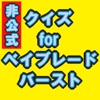 非公式
クイズ
for
ベイブレード
バースト